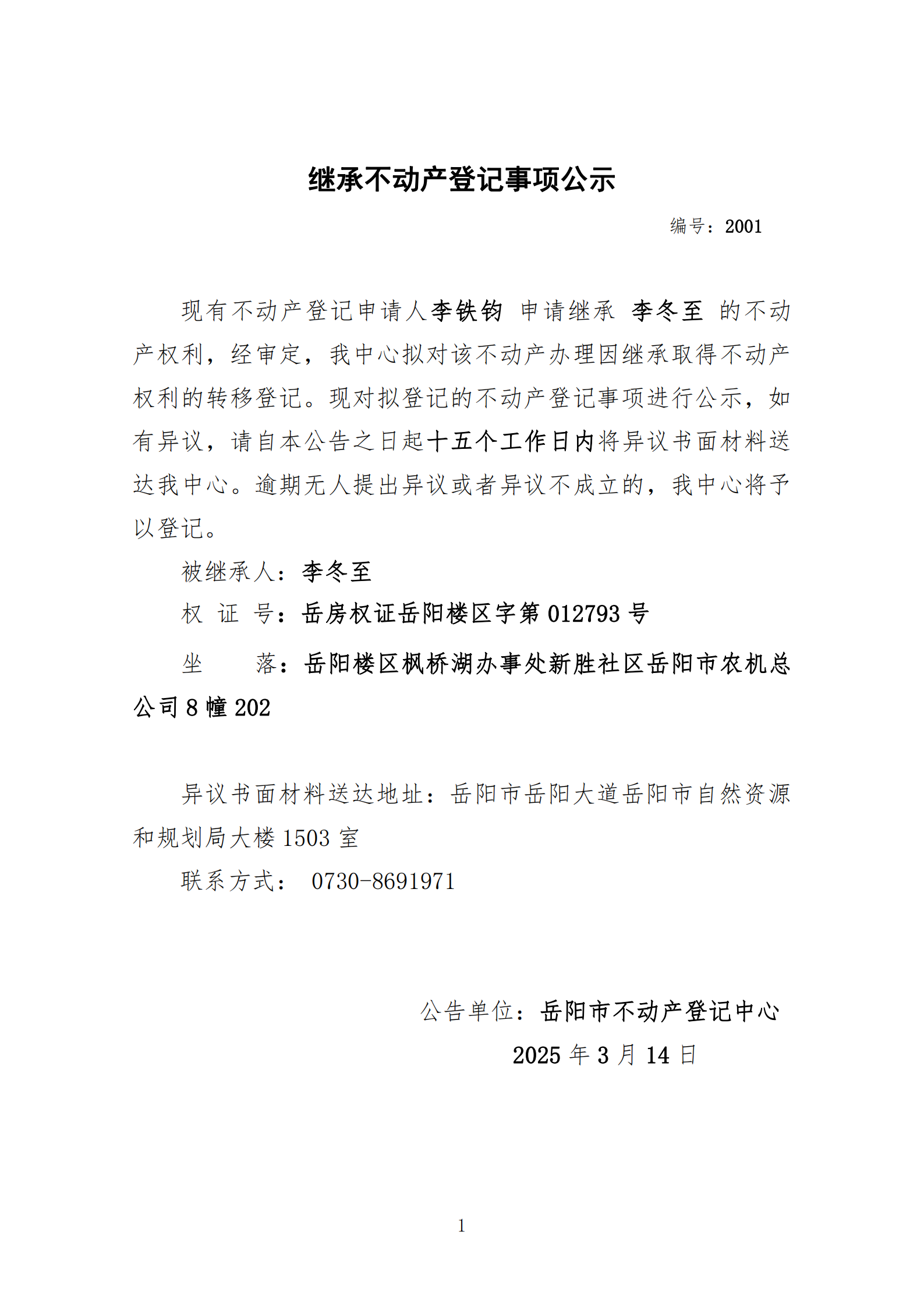 继承不动产登记事项公示

编号：2001

现有不动产登记申请人李铁钧 申请继承 李冬至 的不动产权利，经审定，我中心拟对该不动产办理因继承取得不动产权利的转移登记。现对拟登记的不动产登记事项进行公示，如有异议，请自本公告之日起十五个工作日内将异议书面材料送达我中心。逾期无人提出异议或者异议不成立的，我中心将予以登记。

被继承人：李冬至

权 证 号：岳房权证岳阳楼区字第 012793 号

坐　　落：岳阳楼区枫桥湖办事处新胜社区岳阳市农机总公司 8 幢 202

异议书面材料送达地址：岳阳市岳阳大道岳阳市自然资源和规划局大楼 1503 室

联系方式： 0730-8691971

公告单位：岳阳市不动产登记中心

2025 年 3 月 14 日

1